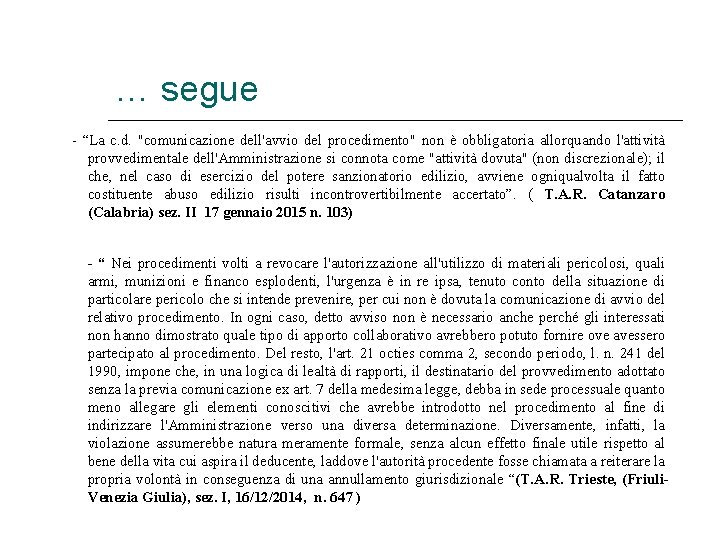 … segue

- “La c.d. "comunicazione dell'avvio del procedimento" non è obbligatoria allorquando l'attività provvedimentale dell'Amministrazione si connota come "attività dovuta" (non discrezionale); il che, nel caso di esercizio del potere sanzionatorio edilizio, avviene ogniqualvolta il fatto costituente abuso edilizio risulti incontrovertibilmente accertato”. ( T.A.R. Catanzaro (Calabria) sez. II 17 gennaio 2015 n. 103)

- “ Nei procedimenti volti a revocare l'autorizzazione all'utilizzo di materiali pericolosi, quali armi, munizioni e financo esplodenti, l'urgenza è in re ipsa, tenuto conto della situazione di particolare pericolo che si intende prevenire, per cui non è dovuta la comunicazione di avvio del relativo procedimento. In ogni caso, detto avviso non è necessario anche perché gli interessati non hanno dimostrato quale tipo di apporto collaborativo avrebbero potuto fornire ove avessero partecipato al procedimento. Del resto, l'art. 21 octies comma 2, secondo periodo, l. n. 241 del 1990, impone che, in una logica di lealtà di rapporti, il destinatario del provvedimento adottato senza la previa comunicazione ex art. 7 della medesima legge, debba in sede processuale quanto meno allegare gli elementi conoscitivi che avrebbe introdotto nel procedimento al fine di indirizzare l'Amministrazione verso una diversa determinazione. Diversamente, infatti, la violazione assumerebbe natura meramente formale, senza alcun effetto finale utile rispetto al bene della vita cui aspira il deducente, laddove l'autorità procedente fosse chiamata a reiterare la propria volontà in conseguenza di una annullamento giurisdizionale “(T.A.R. Trieste, (Friuli-Venezia Giulia), sez. I, 16/12/2014, n. 647)